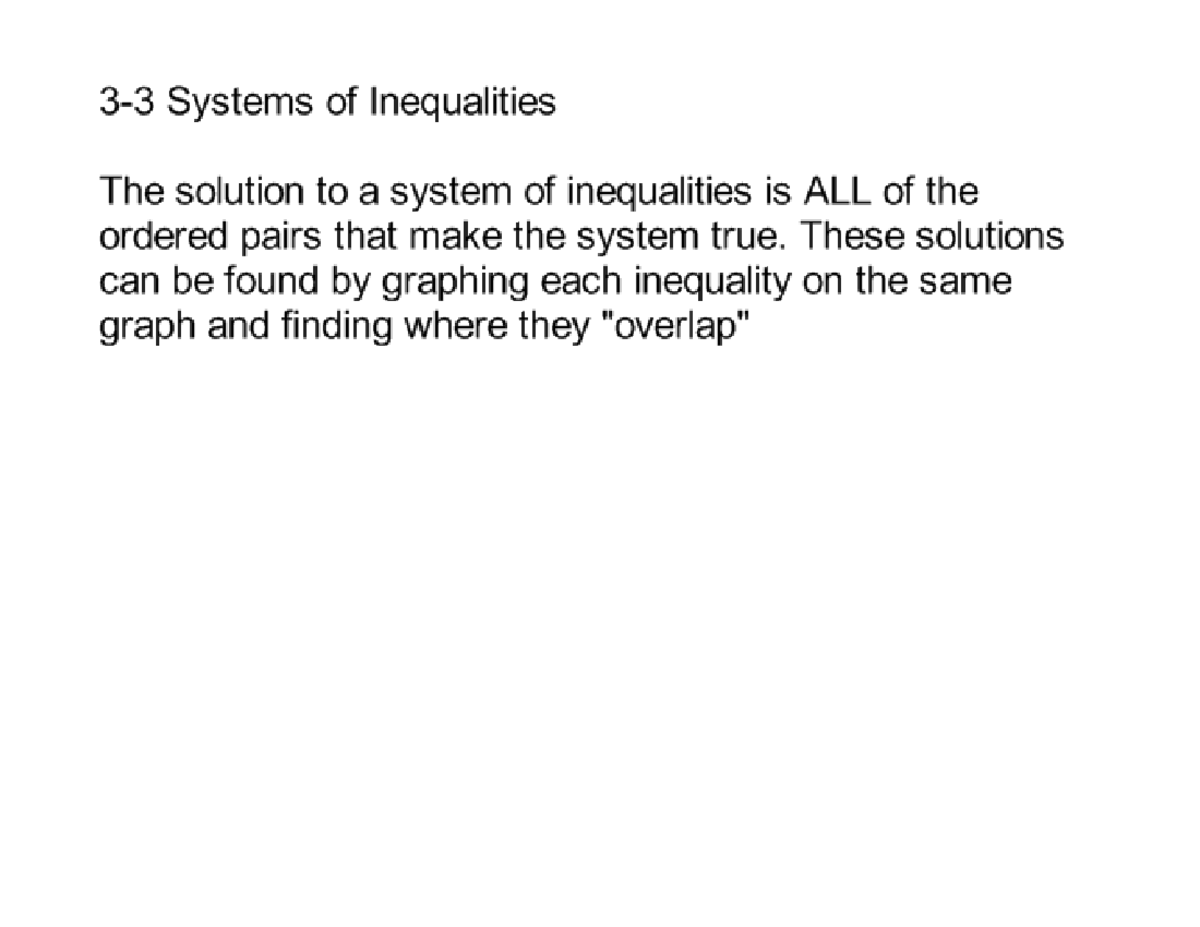 3-3 Systems of Inequalities

The solution to a system of inequalities is ALL of the ordered pairs that make the system true. These solutions can be found by graphing each inequality on the same graph and finding where they "overlap"